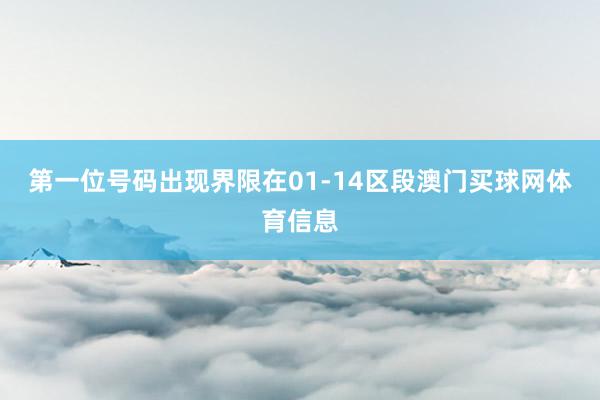 第一位号码出现界限在01-14区段澳门买球网体育信息